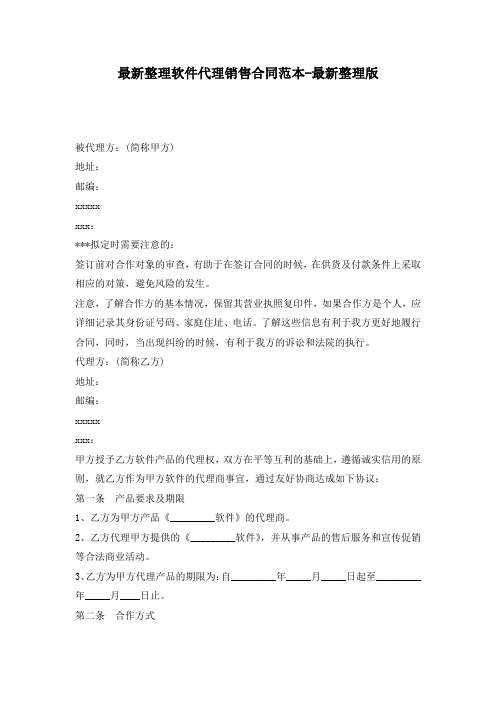 最新整理软件代理销售合同范本-最新整理版

被代理方：(简称甲方)

地址：

邮编：

xxxxx

xxx：

***拟定时需要注意的：

签订前对合作对象的审查，有助于在签订合同的时候，在供货及付款条件上采取相应的对策，避免风险的发生。

注意，了解合作方的基本情况，保留其营业执照复印件，如果合作方是个人，应详细记录其身份证号码、家庭住址、电话。了解这些信息有利于我方更好地履行合同，同时，当出现纠纷的时候，有利于我方的诉讼和法院的执行。

代理方：(简称乙方)

地址：

邮编：

xxxxx

xxx：

甲方授予乙方软件产品的代理权，双方在平等互利的基础上，遵循诚实信用的原则，就乙方作为甲方软件的代理商事宜，通过友好协商达成如下协议：

第一条　产品要求及期限

1、乙方为甲方产品《________软件》的代理商。

2、乙方代理甲方提供的《________软件》，并从事产品的售后服务和宣传促销等合法商业活动。

3、乙方为甲方代理产品的期限为：自________年____月____日起至________年____月____日止。

第二条　合作方式